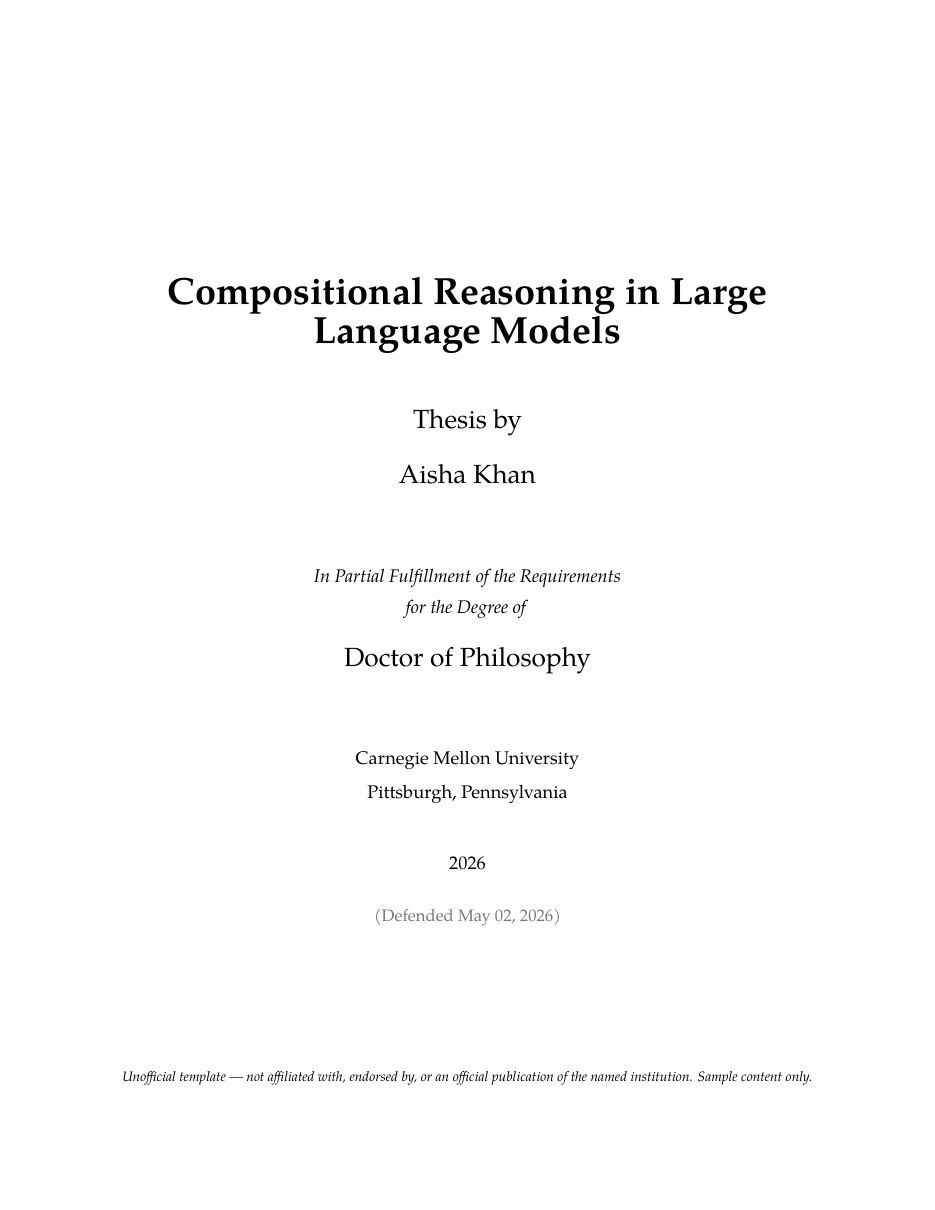 Compositional Reasoning in Large Language Models

Thesis by

Aisha Khan

In Partial Fulfillment of the Requirements for the Degree of

Doctor of Philosophy

Carnegie Mellon University
Pittsburgh, Pennsylvania

2026

(Defended May 02, 2026)

Unofficial template — not affiliated with, endorsed by, or an official publication of the named institution. Sample content only.